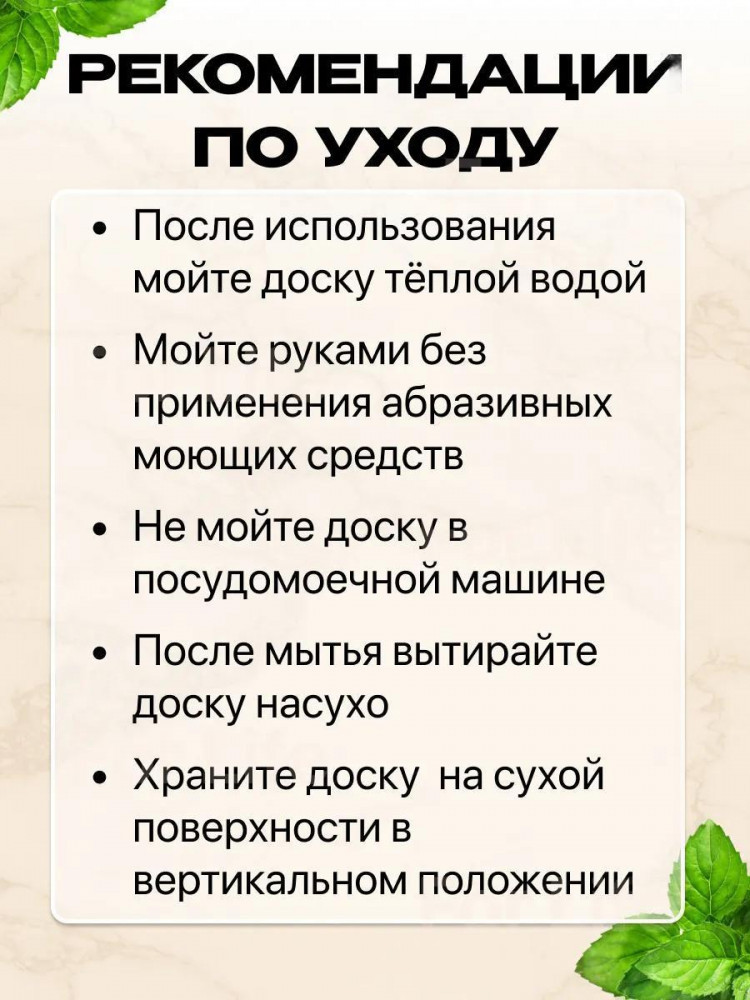 РЕКОМЕНДАЦИИ
ПО УХОДУ

• После использования мойте доску тёплой водой
• Мойте руками без применения абразивных моющих средств
• Не мойте доску в посудомоечной машине
• После мытья вытирайте доску насухо
• Храните доску на сухой поверхности в вертикальном положении